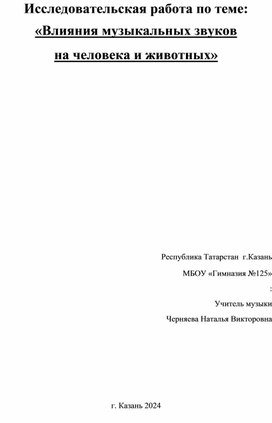 Исследовательская работа по теме:
«Влияния музыкальных звуков на человека и животных»

Республика Татарстан г.Казань

МБОУ «Гимназия №125»

:

Учитель музыки

Черняева Наталья Викторовна

г. Казань 2024